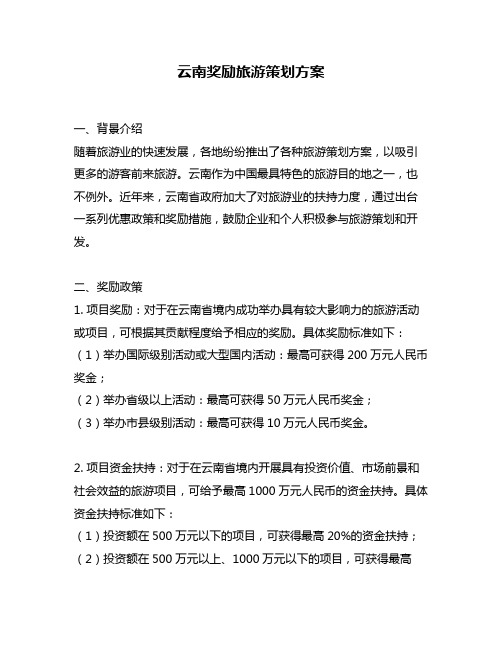 云南奖励旅游策划方案

一、背景介绍
随着旅游业的快速发展，各地纷纷推出了各种旅游策划方案，以吸引更多的游客前来旅游。云南作为中国最具特色的旅游目的地之一，也不例外。近年来，云南省政府加大了对旅游业的扶持力度，通过出台一系列优惠政策和奖励措施，鼓励企业和个人积极参与旅游策划和开发。

二、奖励政策
1. 项目奖励：对于在云南省境内成功举办具有较大影响力的旅游活动或项目，可根据其贡献程度给予相应的奖励。具体奖励标准如下：
（1）举办国际级别活动或大型国内活动：最高可获得 200 万元人民币奖金；
（2）举办省级以上活动：最高可获得 50 万元人民币奖金；
（3）举办市县级别活动：最高可获得 10 万元人民币奖金。

2. 项目资金扶持：对于在云南省境内开展具有投资价值、市场前景和社会效益的旅游项目，可给予最高 1000 万元人民币的资金扶持。具体资金扶持标准如下：
（1）投资额在 500 万元以下的项目，可获得最高 20%的资金扶持；
（2）投资额在 500 万元以上、1000 万元以下的项目，可获得最高